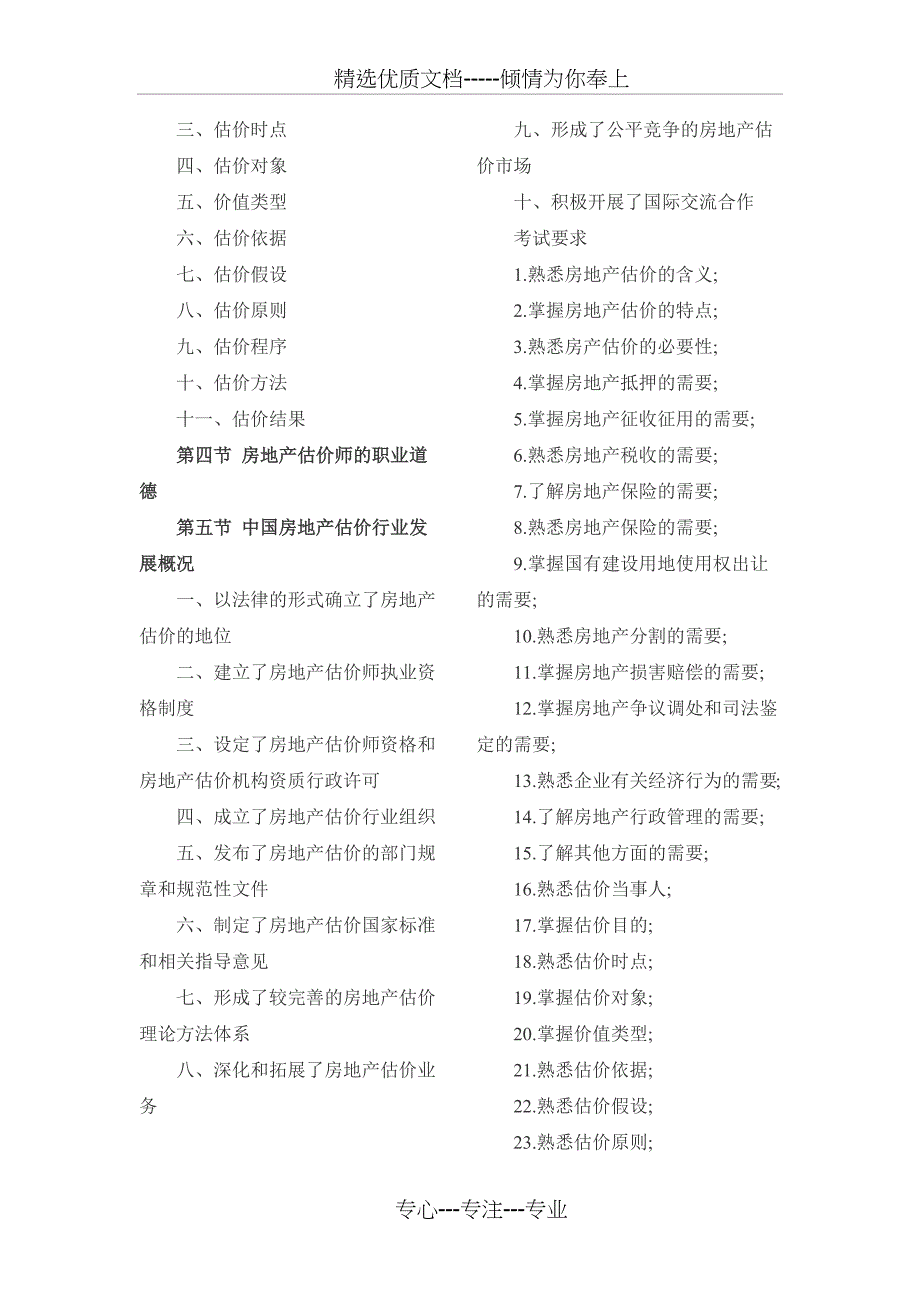 精选优质文档-----倾情为你奉上

三、估价时点

四、估价对象

五、价值类型

六、估价依据

七、估价假设

八、估价原则

九、估价程序

十、估价方法

十一、估价结果

第四节 房地产估价师的职业道德

第五节 中国房地产估价行业发展概况

一、以法律的形式确立了房地产估价的地位

二、建立了房地产估价师执业资格制度

三、设定了房地产估价师资格和房地产估价机构资质行政许可

四、成立了房地产估价行业组织

五、发布了房地产估价的部门规章和规范性文件

六、制定了房地产估价国家标准和相关指导意见

七、形成了较完善的房地产估价理论方法体系

八、深化和拓展了房地产估价业务

九、形成了公平竞争的房地产估价市场

十、积极开展了国际交流合作

考试要求

1.熟悉房地产估价的含义;

2.掌握房地产估价的特点;

3.熟悉房产估价的必要性;

4.掌握房地产抵押的需要;

5.掌握房地产征收征用的需要;

6.熟悉房地产税收的需要;

7.了解房地产保险的需要;

8.熟悉房地产保险的需要;

9.掌握国有建设用地使用权出让的需要;

10.熟悉房地产分割的需要;

11.掌握房地产损害赔偿的需要;

12.掌握房地产争议调处和司法鉴定的需要;

13.熟悉企业有关经济行为的需要;

14.了解房地产行政管理的需要;

15.了解其他方面的需要;

16.熟悉估价当事人;

17.掌握估价目的;

18.熟悉估价时点;

19.掌握估价对象;

20.掌握价值类型;

21.熟悉估价依据;

22.熟悉估价假设;

23.熟悉估价原则;

专心---专注---专业